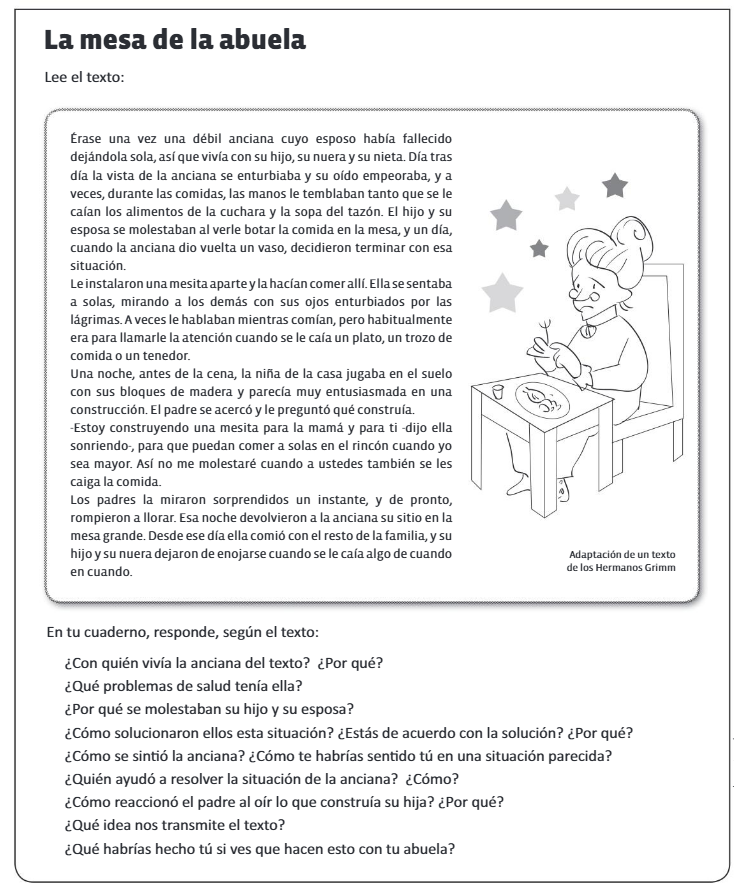 La mesa de la abuela

Lee el texto:

Érase una vez una débil anciana cuyo esposo había fallecido dejándola sola, así que vivía con su hijo, su nuera y su nieta. Día tras día la vista de la anciana se enturbiaba y su oído empeoraba, y a veces, durante las comidas, las manos le temblaban tanto que se le caían los alimentos de la cuchara y la sopa del tazón. El hijo y su esposa se molestaban al verle botar la comida en la mesa, y un día, cuando la anciana dio vuelta un vaso, decidieron terminar con esa situación.
Le instalaron una mesita aparte y la hacían comer allí. Ella se sentaba a solas, mirando a los demás con sus ojos enturbiados por las lágrimas. A veces le hablaban mientras comían, pero habitualmente era para llamarle la atención cuando se le caía un plato, un trozo de comida o un tenedor.
Una noche, antes de la cena, la niña de la casa jugaba en el suelo con sus bloques de madera y parecía muy entusiasmada en una construcción. El padre se acercó y le preguntó qué construía.
-Estoy construyendo una mesita para la mamá y para ti -dijo ella sonriendo-, para que puedan comer a solas en el rincón cuando yo sea mayor. Así no me molestaré cuando a ustedes también se les caiga la comida.
Los padres la miraron sorprendidos un instante, y de pronto, rompieron a llorar. Esa noche devolvieron a la anciana su sitio en la mesa grande. Desde ese día ella comió con el resto de la familia, y su hijo y su nuera dejaron de enojarse cuando se le caía algo de cuando en cuando.

Adaptación de un texto de los Hermanos Grimm

En tu cuaderno, responde, según el texto:

¿Con quién vivía la anciana del texto? ¿Por qué?
¿Qué problemas de salud tenía ella?
¿Por qué se molestaban su hijo y su esposa?
¿Cómo solucionaron ellos esta situación? ¿Estás de acuerdo con la solución? ¿Por qué?
¿Cómo se sintió la anciana? ¿Cómo te habrías sentido tú en una situación parecida?
¿Quién ayudó a resolver la situación de la anciana? ¿Cómo?
¿Cómo reaccionó el padre al oír lo que construía su hija? ¿Por qué?
¿Qué idea nos transmite el texto?
¿Qué habrías hecho tú si ves que hacen esto con tu abuela?